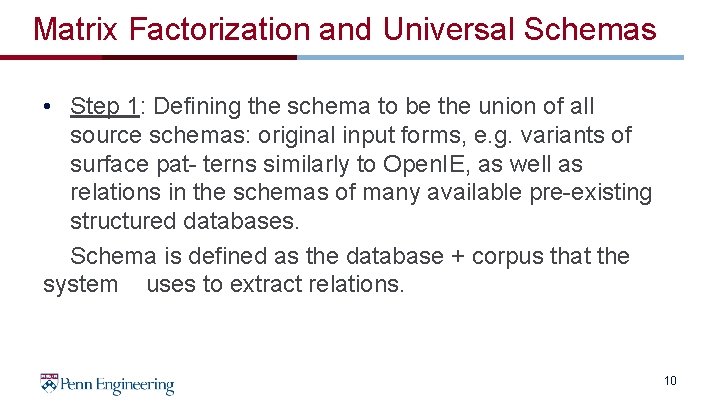 Matrix Factorization and Universal Schemas

• Step 1: Defining the schema to be the union of all source schemas: original input forms, e.g. variants of surface pat- terns similarly to OpenIE, as well as relations in the schemas of many available pre-existing structured databases.

Schema is defined as the database + corpus that the system uses to extract relations.

Penn Engineering

10